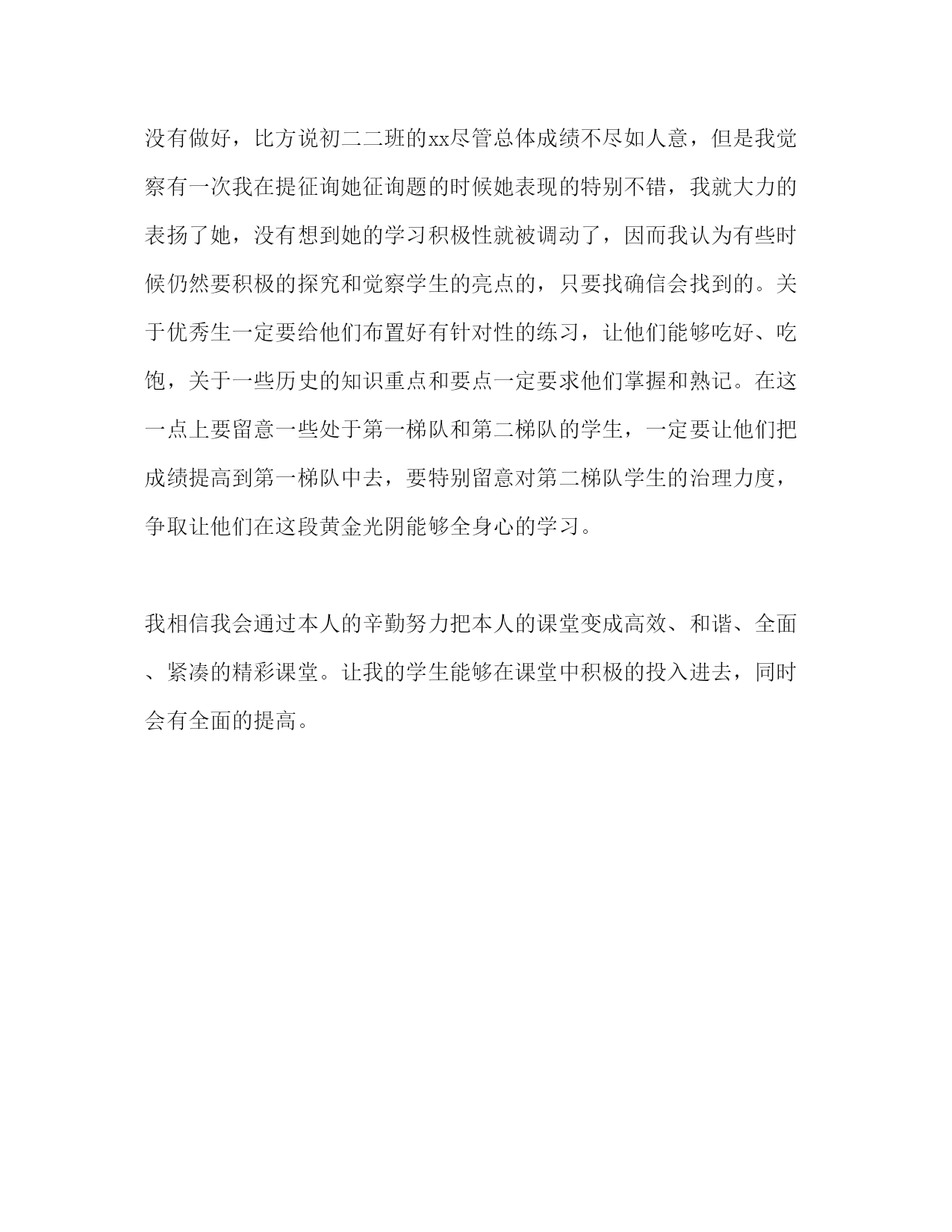 没有做好，比方说初二二班的xx尽管总体成绩不尽如人意，但是我觉察有一次我在提征询她征询题的时候她表现的特别不错，我就大力的表扬了她，没有想到她的学习积极性就被调动了，因而我认为有些时候仍然要积极的探究和觉察学生的亮点的，只要找确信会找到的。关于优秀生一定要给他们布置好有针对性的练习，让他们能够吃好、吃饱，关于一些历史的知识重点和要点一定要求他们掌握和熟记。在这一点上要留意一些处于第一梯队和第二梯队的学生，一定要让他们把成绩提高到第一梯队中去，要特别留意对第二梯队学生的治理力度，争取让他们在这段黄金光阴能够全身心的学习。

我相信我会通过本人的辛勤努力把本人的课堂变成高效、和谐、全面、紧凑的精彩课堂。让我的学生能够在课堂中积极的投入进去，同时会有全面的提高。